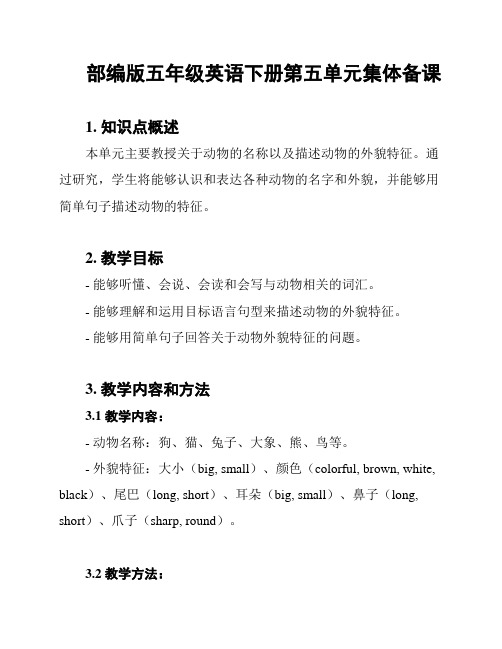 部编版五年级英语下册第五单元集体备课

1. 知识点概述

本单元主要教授关于动物的名称以及描述动物的外貌特征。通过研究，学生将能够认识和表达各种动物的名字和外貌，并能够用简单句子描述动物的特征。

2. 教学目标

- 能够听懂、会说、会读和会写与动物相关的词汇。

- 能够理解和运用目标语言句型来描述动物的外貌特征。

- 能够用简单句子回答关于动物外貌特征的问题。

3. 教学内容和方法

3.1 教学内容：

- 动物名称：狗、猫、兔子、大象、熊、鸟等。

- 外貌特征：大小（big, small）、颜色（colorful, brown, white, black）、尾巴（long, short）、耳朵（big, small）、鼻子（long, short）、爪子（sharp, round）。

3.2 教学方法：